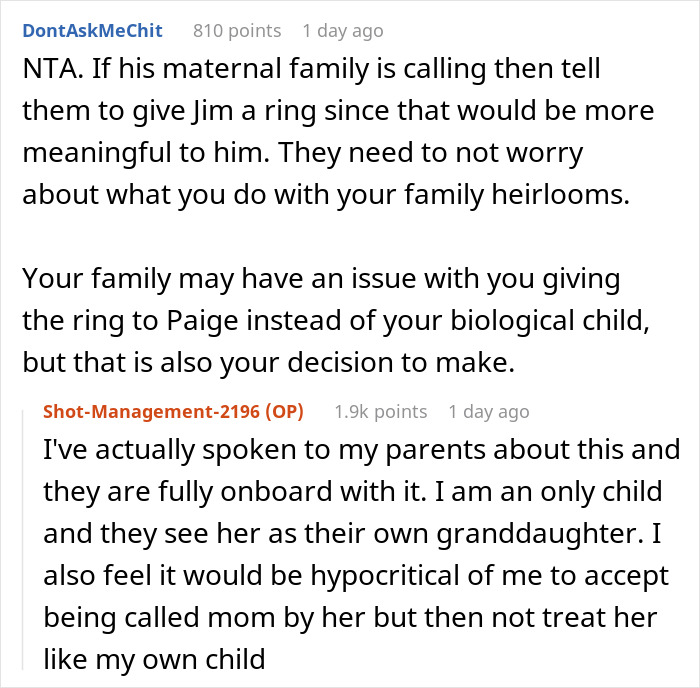 DontAskMeChit 810 points 1 day ago

NTA. If his maternal family is calling then tell them to give Jim a ring since that would be more meaningful to him. They need to not worry about what you do with your family heirlooms.

Your family may have an issue with you giving the ring to Paige instead of your biological child, but that is also your decision to make.

Shot-Management-2196 (OP) 1.9k points 1 day ago

I've actually spoken to my parents about this and they are fully onboard with it. I am an only child and they see her as their own granddaughter. I also feel it would be hypocritical of me to accept being called mom by her but then not treat her like my own child